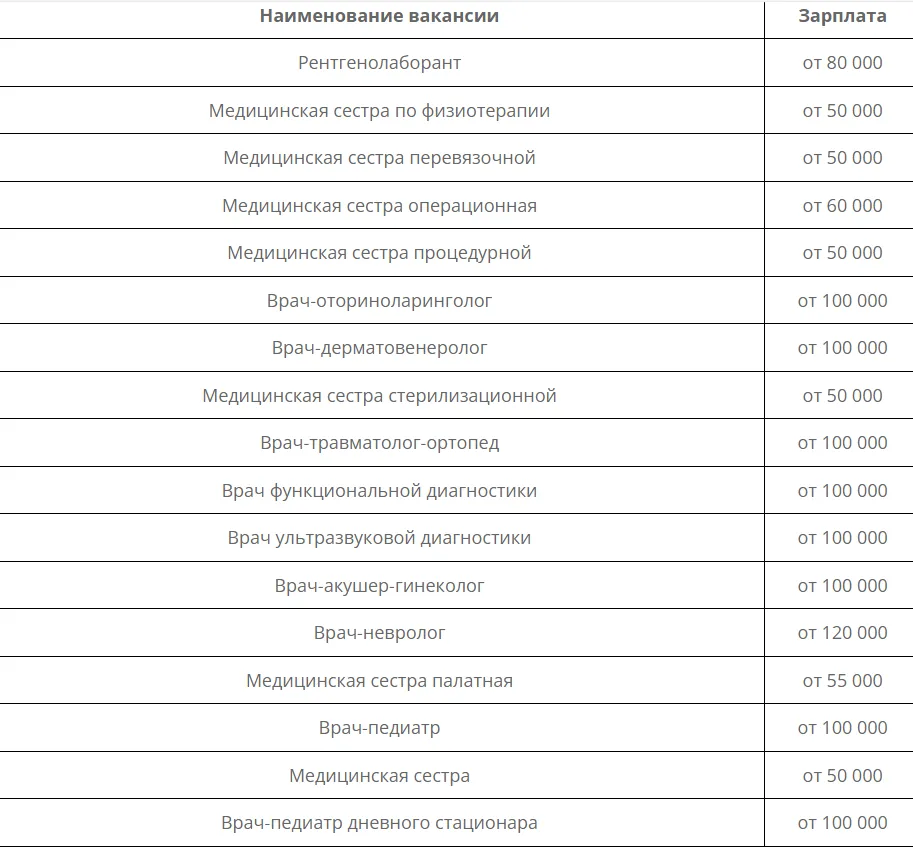 | Наименование вакансии | Зарплата |
|---|---|
| Рентгенолаборант | от 80 000 |
| Медицинская сестра по физиотерапии | от 50 000 |
| Медицинская сестра перевязочной | от 50 000 |
| Медицинская сестра операционная | от 60 000 |
| Медицинская сестра процедурной | от 50 000 |
| Врач-оториноларинголог | от 100 000 |
| Врач-дерматовенеролог | от 100 000 |
| Медицинская сестра стерилизационной | от 50 000 |
| Врач-травматолог-ортопед | от 100 000 |
| Врач функциональной диагностики | от 100 000 |
| Врач ультразвуковой диагностики | от 100 000 |
| Врач-акушер-гинеколог | от 100 000 |
| Врач-невролог | от 120 000 |
| Медицинская сестра палатная | от 55 000 |
| Врач-педиатр | от 100 000 |
| Медицинская сестра | от 50 000 |
| Врач-педиатр дневного стационара | от 100 000 |